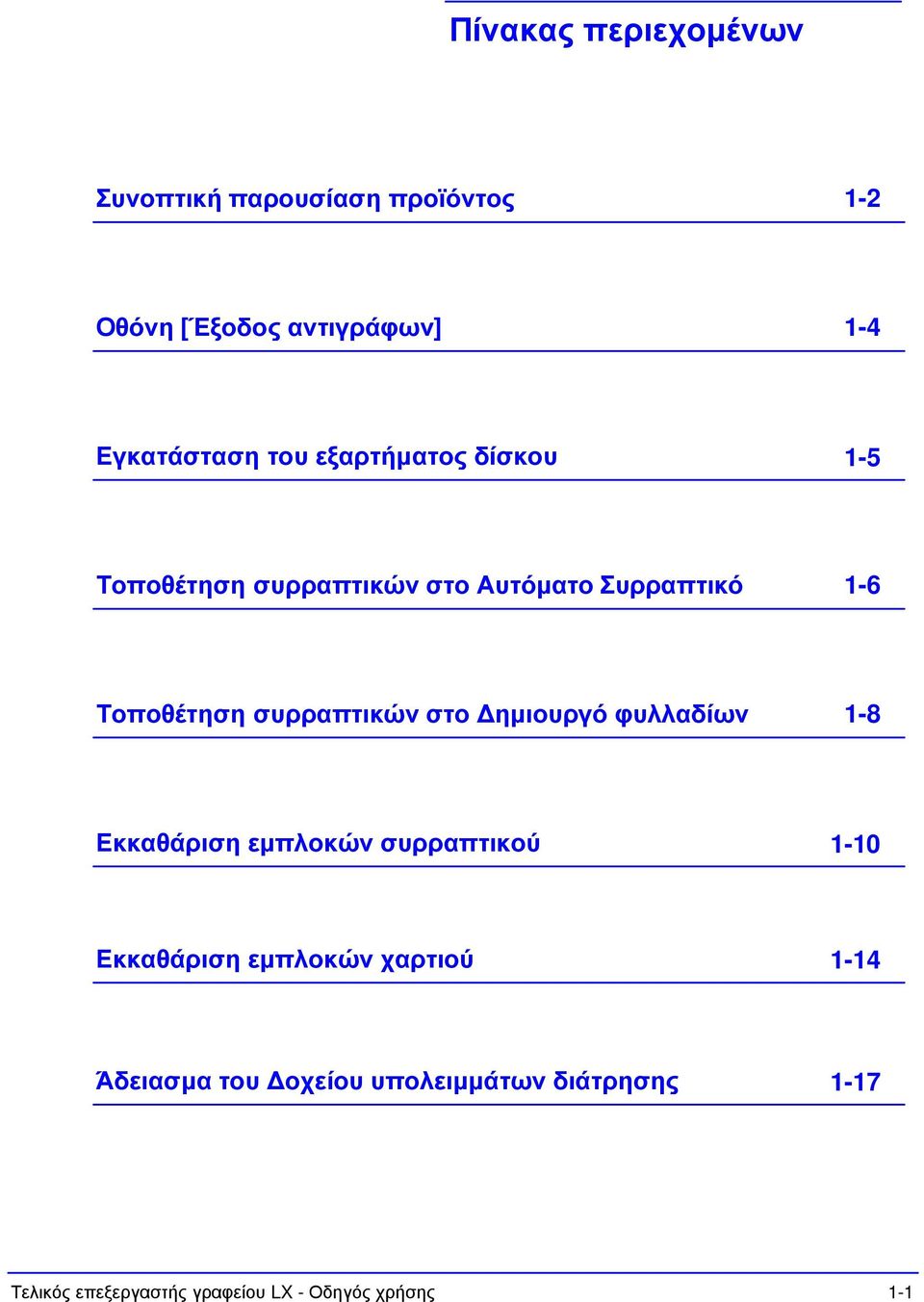 Πίνακας περιεχομένων

Συνοπτική παρουσίαση προϊόντος 1-2

Οθόνη [Έξοδος αντιγράφων] 1-4

Εγκατάσταση του εξαρτήματος δίσκου 1-5

Τοποθέτηση συρραπτικών στο Αυτόματο Συρραπτικό 1-6

Τοποθέτηση συρραπτικών στο Δημιουργό φυλλαδίων 1-8

Εκκαθάριση εμπλοκών συρραπτικού 1-10

Εκκαθάριση εμπλοκών χαρτιού 1-14

Άδειασμα του Δοχείου υπολειμμάτων διάτρησης 1-17

Τελικός επεξεργαστής γραφείου LX - Οδηγός χρήσης 1-1